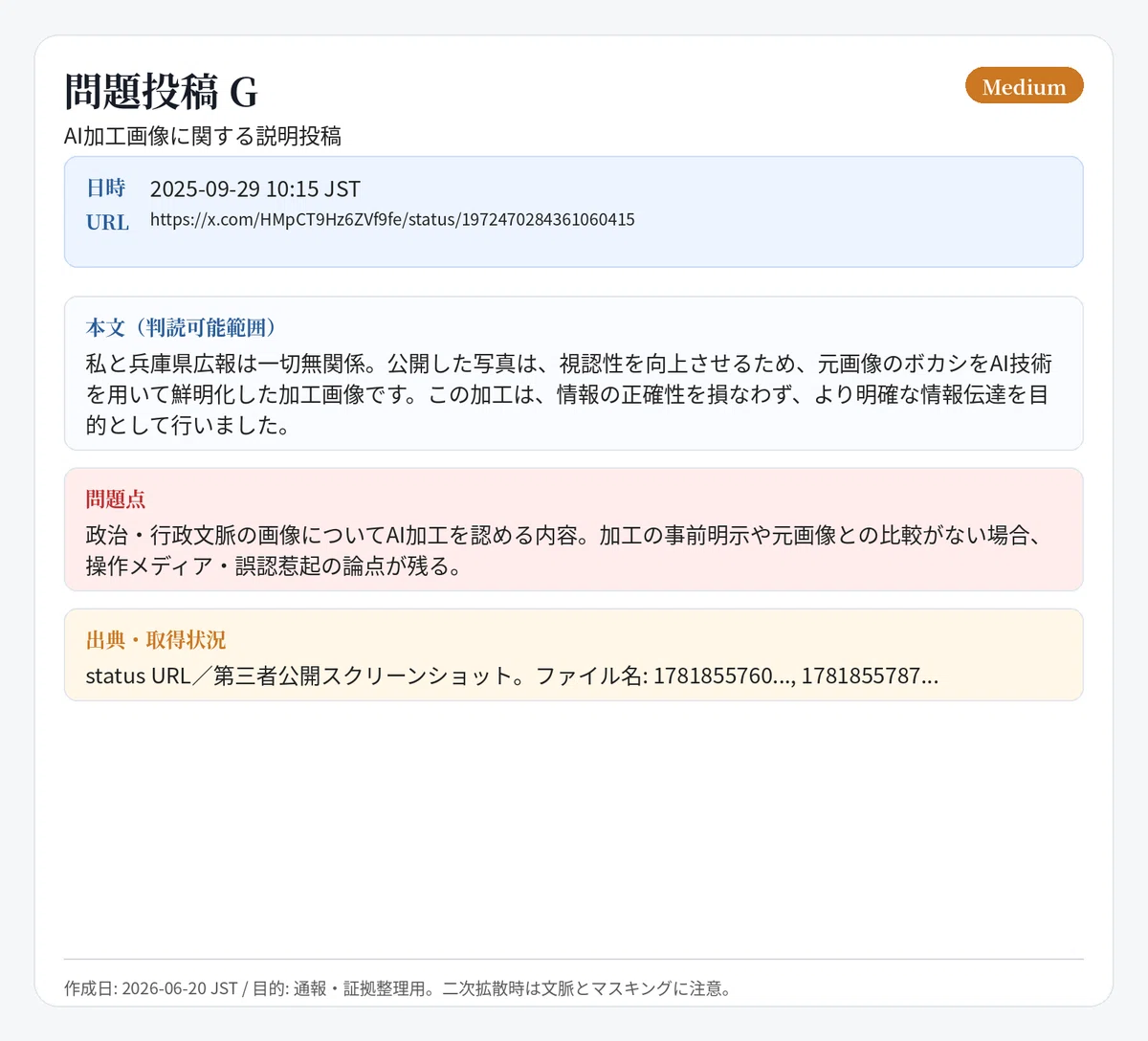 問題投稿 G

Medium

AI加工画像に関する説明投稿

日時 2025-09-29 10:15 JST
URL https://x.com/HMpCT9Hz6ZVf9fe/status/1972470284361060415

本文（判読可能範囲）

私と兵庫県広報は一切無関係。公開した写真は、視認性を向上させるため、元画像のボカシをAI技術を用いて鮮明化した加工画像です。この加工は、情報の正確性を損なわず、より明確な情報伝達を目的として行いました。

問題点

政治・行政文脈の画像についてAI加工を認める内容。加工の事前明示や元画像との比較がない場合、操作メディア・誤認惹起の論点が残る。

出典・取得状況

status URL／第三者公開スクリーンショット。ファイル名: 1781855760..., 1781855787...

作成日: 2026-06-20 JST / 目的: 通報・証拠整理用。二次拡散時は文脈とマスキングに注意。